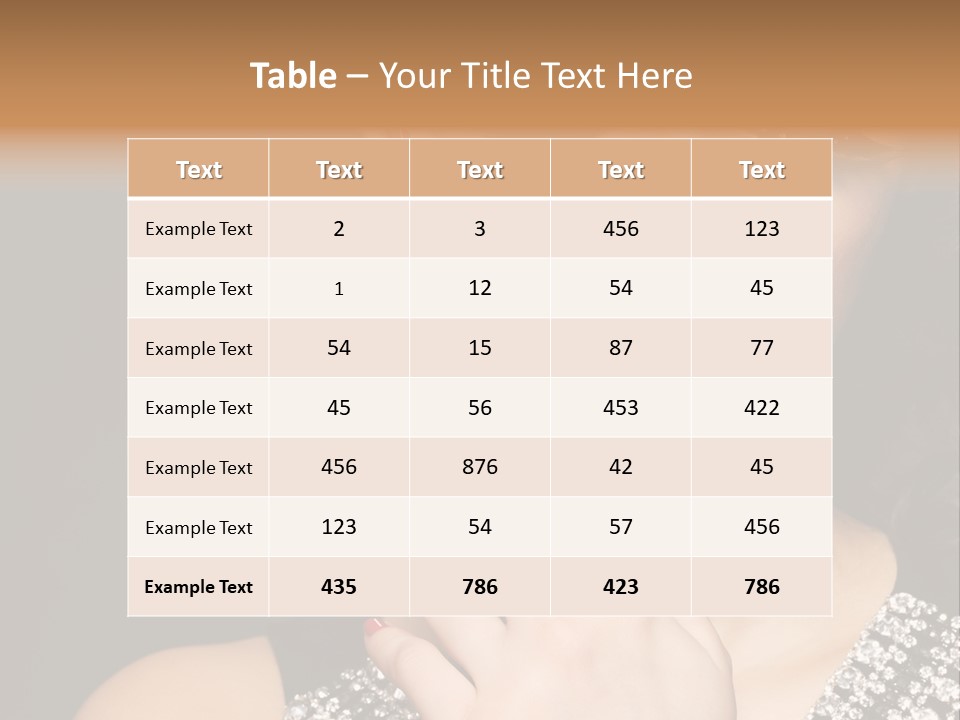 Table – Your Title Text Here

| Text | Text | Text | Text | Text |
|---|---|---|---|---|
| Example Text | 2 | 3 | 456 | 123 |
| Example Text | 1 | 12 | 54 | 45 |
| Example Text | 54 | 15 | 87 | 77 |
| Example Text | 45 | 56 | 453 | 422 |
| Example Text | 456 | 876 | 42 | 45 |
| Example Text | 123 | 54 | 57 | 456 |
| Example Text | 435 | 786 | 423 | 786 |